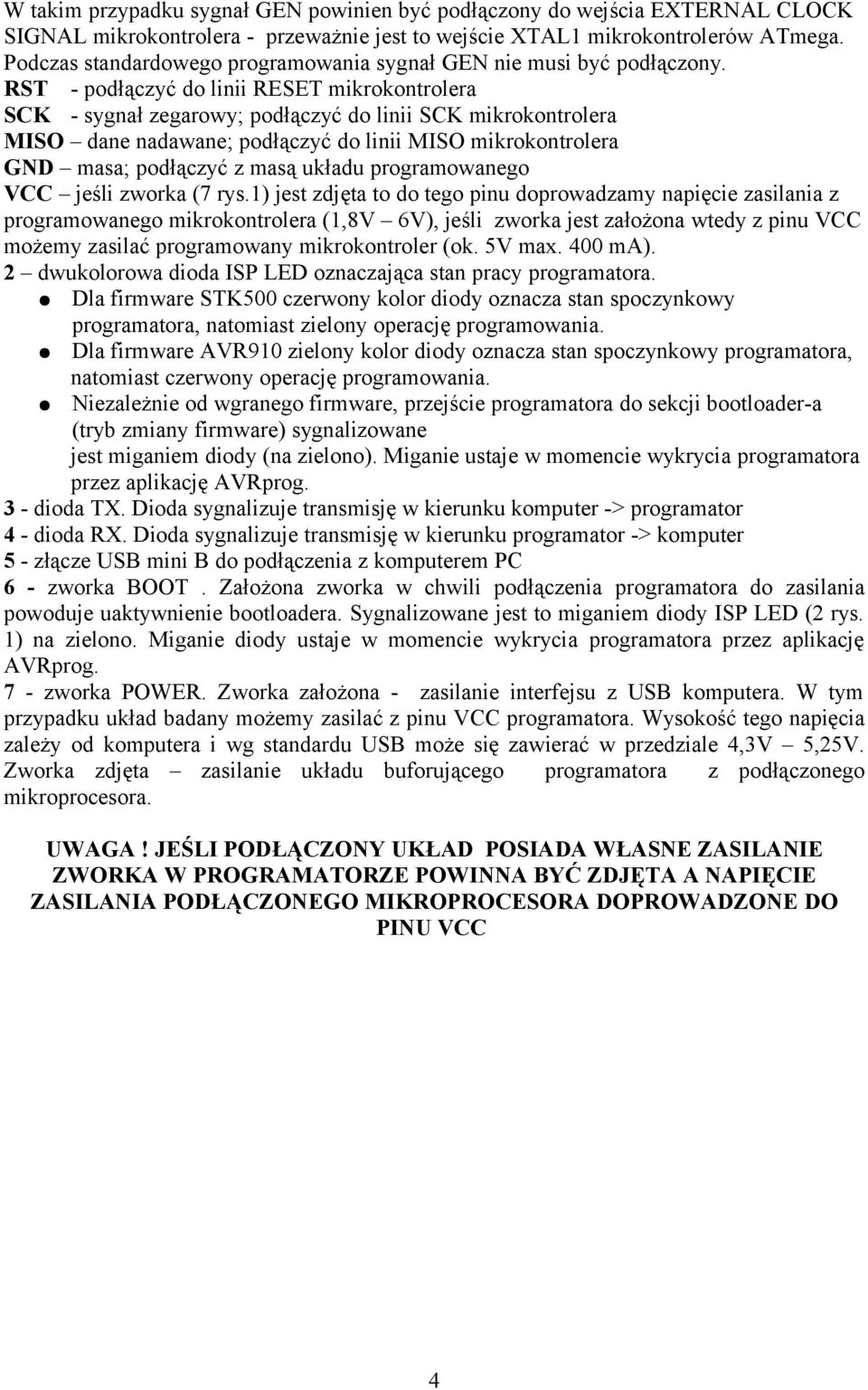 W takim przypadku sygnał GEN powinien być podłączony do wejścia EXTERNAL CLOCK SIGNAL mikrokontrolera - przeważnie jest to wejście XTAL1 mikrokontrolerów ATmega. Podczas standardowego programowania sygnał GEN nie musi być podłączony.
RST - podłączyć do linii RESET mikrokontrolera
SCK - sygnał zegarowy; podłączyć do linii SCK mikrokontrolera
MISO – dane nadawane; podłączyć do linii MISO mikrokontrolera
GND – masa; podłączyć z masą układu programowanego
VCC – jeśli zworka (7 rys.1) jest zdjęta to do tego pinu doprowadzamy napięcie zasilania z programowanego mikrokontrolera (1,8V – 6V), jeśli zworka jest założona wtedy z pinu VCC możemy zasilać programowany mikrokontroler (ok. 5V max. 400 mA).
2 – dwukolorowa dioda ISP LED oznaczająca stan pracy programatora.
● Dla firmware STK500 czerwony kolor diody oznacza stan spoczynkowy programatora, natomiast zielony operację programowania.
● Dla firmware AVR910 zielony kolor diody oznacza stan spoczynkowy programatora, natomiast czerwony operację programowania.
● Niezależnie od wgranego firmware, przejście programatora do sekcji bootloader-a (tryb zmiany firmware) sygnalizowane jest miganiem diody (na zielono). Miganie ustaje w momencie wykrycia programatora przez aplikację AVRprog.
3 - dioda TX. Dioda sygnalizuje transmisję w kierunku komputer -> programator
4 - dioda RX. Dioda sygnalizuje transmisję w kierunku programator -> komputer
5 - złącze USB mini B do podłączenia z komputerem PC
6 - zworka BOOT . Założona zworka w chwili podłączenia programatora do zasilania powoduje uaktywnienie bootloadera. Sygnalizowane jest to miganiem diody ISP LED (2 rys. 1) na zielono. Miganie diody ustaje w momencie wykrycia programatora przez aplikację AVRprog.
7 - zworka POWER. Zworka założona - zasilanie interfejsu z USB komputera. W tym przypadku układ badany możemy zasilać z pinu VCC programatora. Wysokość tego napięcia zależy od komputera i wg standardu USB może się zawierać w przedziale 4,3V – 5,25V. Zworka zdjęta – zasilanie układu buforującego programatora z podłączonego mikroprocesora.

UWAGA ! JEŚLI PODŁĄCZONY UKŁAD POSIADA WŁASNE ZASILANIE ZWORKA W PROGRAMATORZE POWINNA BYĆ ZDJĘTA A NAPIĘCIE ZASILANIA PODŁĄCZONEGO MIKROPROCESORA DOPROWADZONE DO PINU VCC

4